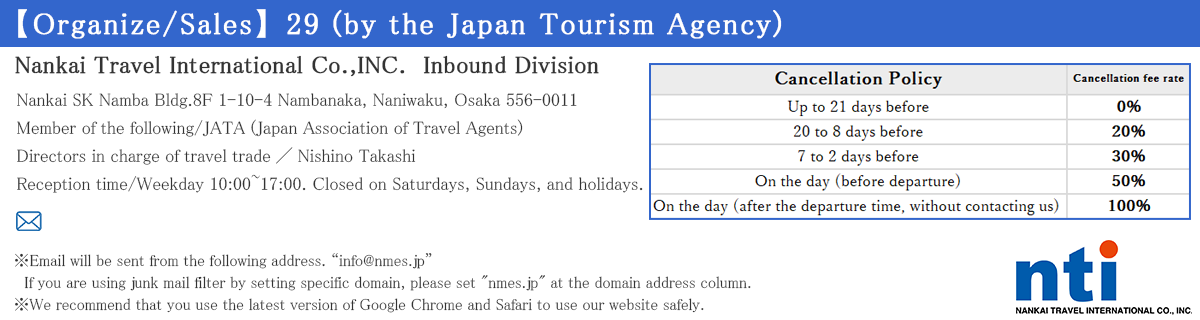 【Organize/Sales】29 (by the Japan Tourism Agency)

Nankai Travel International Co.,INC. Inbound Division

Nankai SK Namba Bldg.8F 1-10-4 Nambanaka, Naniwaku, Osaka 556-0011

Member of the following/JATA (Japan Association of Travel Agents)

Directors in charge of travel trade ／ Nishino Takashi

Reception time/Weekday 10:00~17:00. Closed on Saturdays, Sundays, and holidays.

| Cancellation Policy | Cancellation fee rate |
|---|---|
| Up to 21 days before | 0% |
| 20 to 8 days before | 20% |
| 7 to 2 days before | 30% |
| On the day (before departure) | 50% |
| On the day (after the departure time, without contacting us) | 100% |

※Email will be sent from the following address. "info@nmes.jp"
If you are using junk mail filter by setting specific domain, please set "nmes.jp" at the domain address column.
※We recommend that you use the latest version of Google Chrome and Safari to use our website safely.

nti
NANKAI TRAVEL INTERNATIONAL CO., INC.